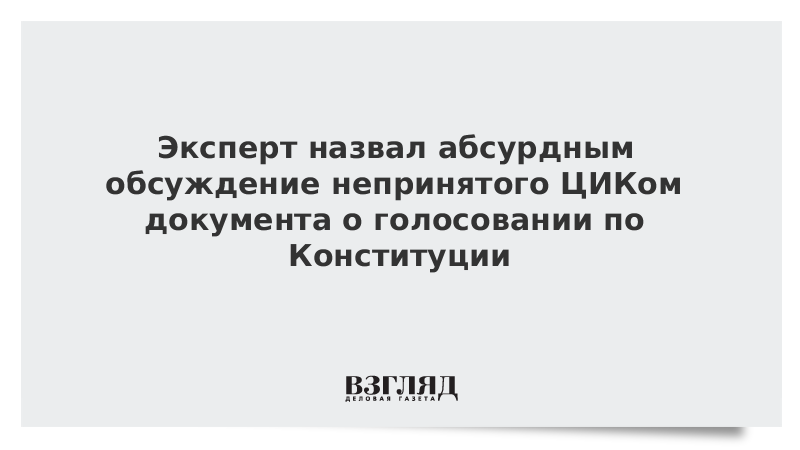 Эксперт назвал абсурдным обсуждение непринятого ЦИКом документа о голосовании по Конституции

ВЗГЛЯД
ДЕЛОВАЯ ГАЗЕТА